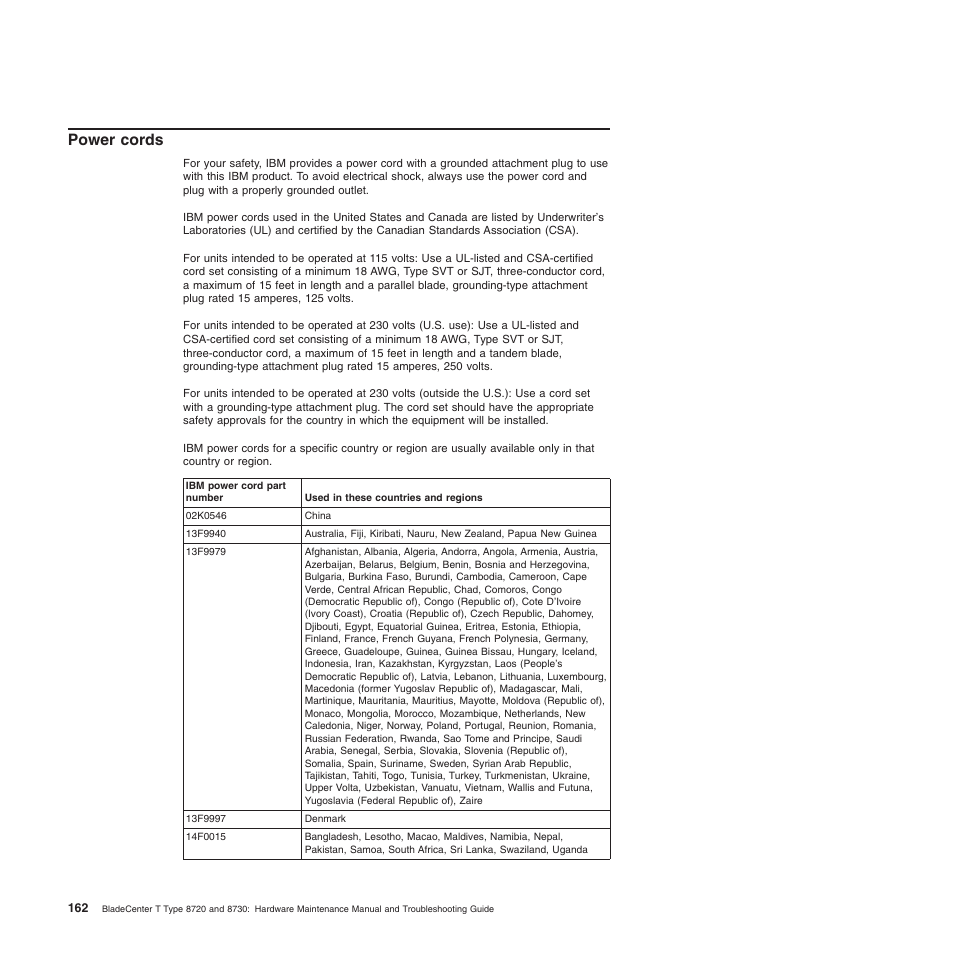 Power cords

For your safety, IBM provides a power cord with a grounded attachment plug to use with this IBM product. To avoid electrical shock, always use the power cord and plug with a properly grounded outlet.

IBM power cords used in the United States and Canada are listed by Underwriter's Laboratories (UL) and certified by the Canadian Standards Association (CSA).

For units intended to be operated at 115 volts: Use a UL-listed and CSA-certified cord set consisting of a minimum 18 AWG, Type SVT or SJT, three-conductor cord, a maximum of 15 feet in length and a parallel blade, grounding-type attachment plug rated 15 amperes, 125 volts.

For units intended to be operated at 230 volts (U.S. use): Use a UL-listed and CSA-certified cord set consisting of a minimum 18 AWG, Type SVT or SJT, three-conductor cord, a maximum of 15 feet in length and a tandem blade, grounding-type attachment plug rated 15 amperes, 250 volts.

For units intended to be operated at 230 volts (outside the U.S.): Use a cord set with a grounding-type attachment plug. The cord set should have the appropriate safety approvals for the country in which the equipment will be installed.

IBM power cords for a specific country or region are usually available only in that country or region.

| IBM power cord part number | Used in these countries and regions |
|---|---|
| 02K0546 | China |
| 13F9940 | Australia, Fiji, Kiribati, Nauru, New Zealand, Papua New Guinea |
| 13F9979 | Afghanistan, Albania, Algeria, Andorra, Angola, Armenia, Austria, Azerbaijan, Belarus, Belgium, Benin, Bosnia and Herzegovina, Bulgaria, Burkina Faso, Burundi, Cambodia, Cameroon, Cape Verde, Central African Republic, Chad, Comoros, Congo (Democratic Republic of), Congo (Republic of), Cote D'Ivoire (Ivory Coast), Croatia (Republic of), Czech Republic, Dahomey, Djibouti, Egypt, Equatorial Guinea, Eritrea, Estonia, Ethiopia, Finland, France, French Guyana, French Polynesia, Germany, Greece, Guadeloupe, Guinea, Guinea Bissau, Hungary, Iceland, Indonesia, Iran, Kazakhstan, Kyrgyzstan, Laos (People's Democratic Republic of), Latvia, Lebanon, Lithuania, Luxembourg, Macedonia (former Yugoslav Republic of), Madagascar, Mali, Martinique, Mauritania, Mauritius, Mayotte, Moldova (Republic of), Monaco, Mongolia, Morocco, Mozambique, Netherlands, New Caledonia, Niger, Norway, Poland, Portugal, Reunion, Romania, Russian Federation, Rwanda, Sao Tome and Principe, Saudi Arabia, Senegal, Serbia, Slovakia, Slovenia (Republic of), Somalia, Spain, Suriname, Sweden, Syrian Arab Republic, Tajikistan, Tahiti, Togo, Tunisia, Turkey, Turkmenistan, Ukraine, Upper Volta, Uzbekistan, Vanuatu, Vietnam, Wallis and Futuna, Yugoslavia (Federal Republic of), Zaire |
| 13F9997 | Denmark |
| 14F0015 | Bangladesh, Lesotho, Macao, Maldives, Namibia, Nepal, Pakistan, Samoa, South Africa, Sri Lanka, Swaziland, Uganda |

162 BladeCenter T Type 8720 and 8730: Hardware Maintenance Manual and Troubleshooting Guide